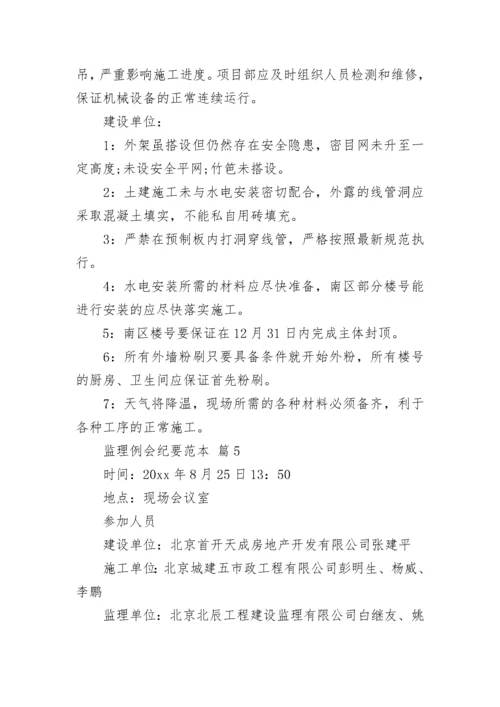 吊，严重影响施工进度。项目部应及时组织人员检测和维修，保证机械设备的正常连续运行。

建设单位：

1：外架虽搭设但仍然存在安全隐患，密目网未升至一定高度;未设安全平网;竹笆未搭设。

2：土建施工未与水电安装密切配合，外露的线管洞应采取混凝土填实，不能私自用砖填充。

3：严禁在预制板内打洞穿线管，严格按照最新规范执行。

4：水电安装所需的材料应尽快准备，南区部分楼号能进行安装的应尽快落实施工。

5：南区楼号要保证在12月31日内完成主体封顶。

6：所有外墙粉刷只要具备条件就开始外粉，所有楼号的厨房、卫生间应保证首先粉刷。

7：天气将降温，现场所需的各种材料必须备齐，利于各种工序的正常施工。

监理例会纪要范本 篇5

时间：20xx年8月25日13：50

地点：现场会议室

参加人员

建设单位：北京首开天成房地产开发有限公司张建平

施工单位：北京城建五市政工程有限公司彭明生、杨威、李鹏

监理单位：北京北辰工程建设监理有限公司白继友、姚